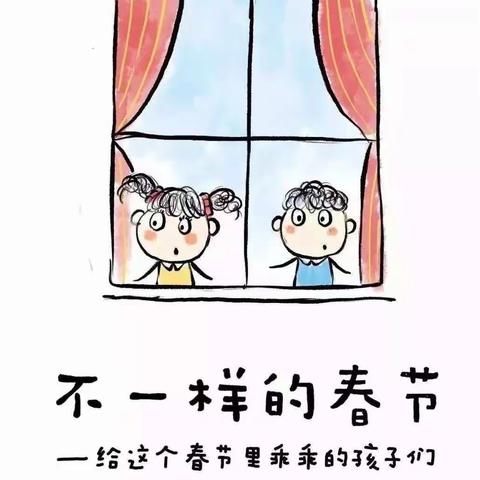 不一样的春节

—给这个春节里乖乖的孩子们